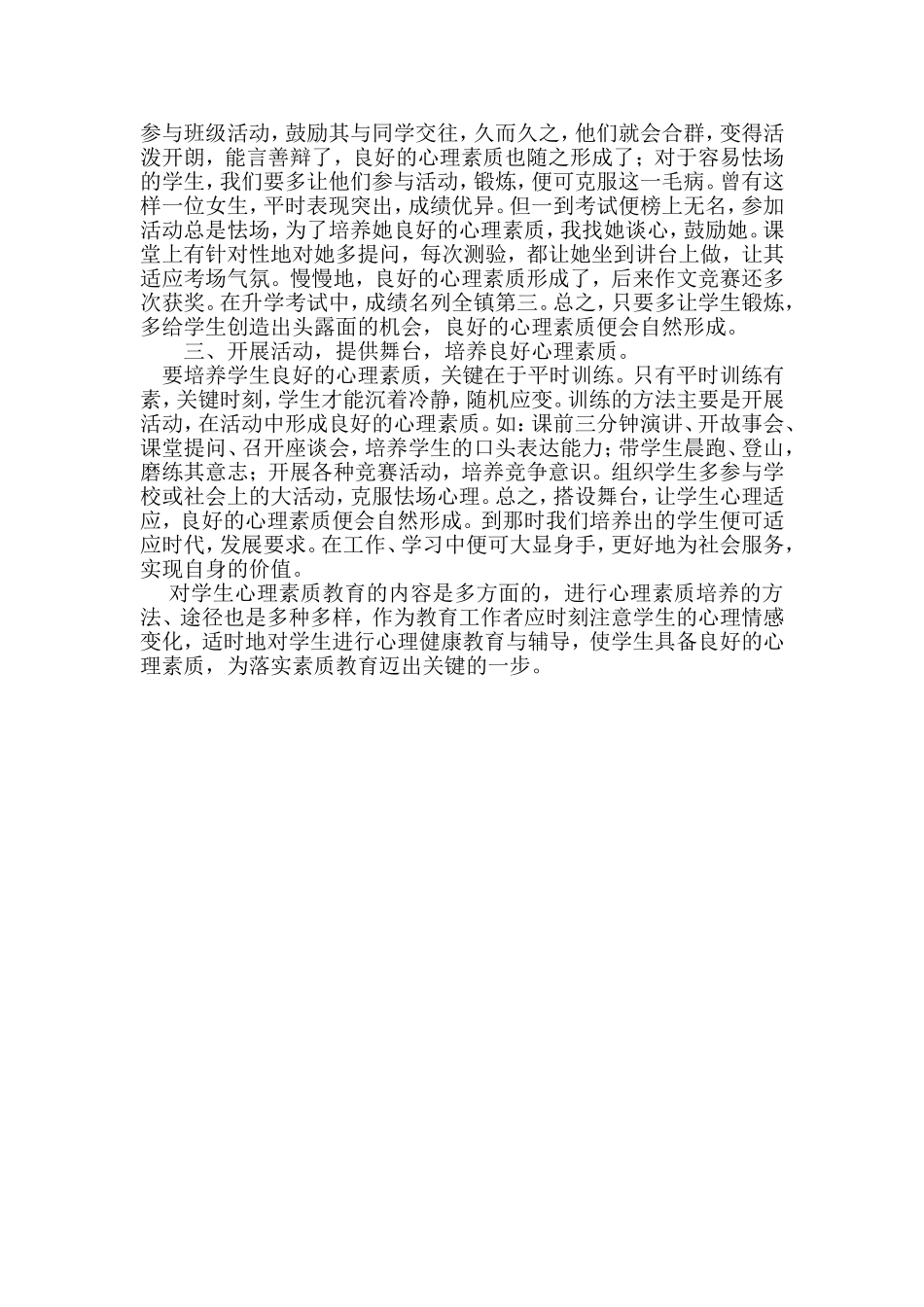 参与班级活动，鼓励其与同学交往，久而久之，他们就会合群，变得活泼开朗，能言善辩了，良好的心理素质也随之形成了；对于容易怯场的学生，我们要多让他们参与活动，锻炼，便可克服这一毛病。曾有这样一位女生，平时表现突出，成绩优异。但一到考试便榜上无名，参加活动总是怯场，为了培养她良好的心理素质，我找她谈心，鼓励她。课堂上有针对性地对她多提问，每次测验，都让她坐到讲台上做，让其适应考场气氛。慢慢地，良好的心理素质形成了，后来作文竞赛还多次获奖。在升学考试中，成绩名列全镇第三。总之，只要多让学生锻炼，多给学生创造出头露面的机会，良好的心理素质便会自然形成。

三、开展活动，提供舞台，培养良好心理素质。

要培养学生良好的心理素质，关键在于平时训练。只有平时训练有素，关键时刻，学生才能沉着冷静，随机应变。训练的方法主要是开展活动，在活动中形成良好的心理素质。如：课前三分钟演讲、开故事会、课堂提问、召开座谈会，培养学生的口头表达能力；带学生晨跑、登山，磨练其意志；开展各种竞赛活动，培养竞争意识。组织学生多参与学校或社会上的大活动，克服怯场心理。总之，搭设舞台，让学生心理适应，良好的心理素质便会自然形成。到那时我们培养出的学生便可适应时代，发展要求。在工作、学习中便可大显身手，更好地为社会服务，实现自身的价值。

对学生心理素质教育的内容是多方面的，进行心理素质培养的方法、途径也是多种多样，作为教育工作者应时刻注意学生的心理情感变化，适时地对学生进行心理健康教育与辅导，使学生具备良好的心理素质，为落实素质教育迈出关键的一步。